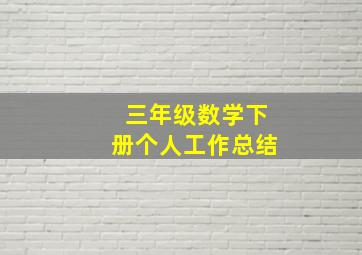 三年级数学下册个人工作总结